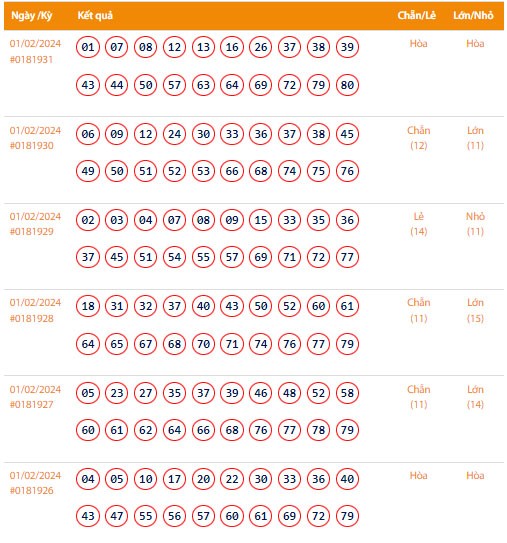 | Ngày /Kỳ | Kết quả | Chẵn/Lẻ | Lớn/Nhỏ |
|---|---|---|---|
| 01/02/2024 #0181931 | 01 07 08 12 13 16 26 37 38 39 43 44 50 57 63 64 69 72 79 80 | Hòa | Hòa |
| 01/02/2024 #0181930 | 06 09 12 24 30 33 36 37 38 45 49 50 51 52 53 66 68 74 75 76 | Chẵn (12) | Lớn (11) |
| 01/02/2024 #0181929 | 02 03 04 07 08 09 15 33 35 36 37 45 51 54 55 57 69 71 72 77 | Lẻ (14) | Nhỏ (11) |
| 01/02/2024 #0181928 | 18 31 32 37 40 43 50 52 60 61 64 65 67 68 70 71 74 76 77 79 | Chẵn (11) | Lớn (15) |
| 01/02/2024 #0181927 | 05 23 27 35 37 39 46 48 52 58 60 61 62 64 66 68 76 77 78 79 | Chẵn (11) | Lớn (14) |
| 01/02/2024 #0181926 | 04 05 10 17 20 22 30 33 36 40 43 47 55 56 57 60 61 69 72 79 | Hòa | Hòa |